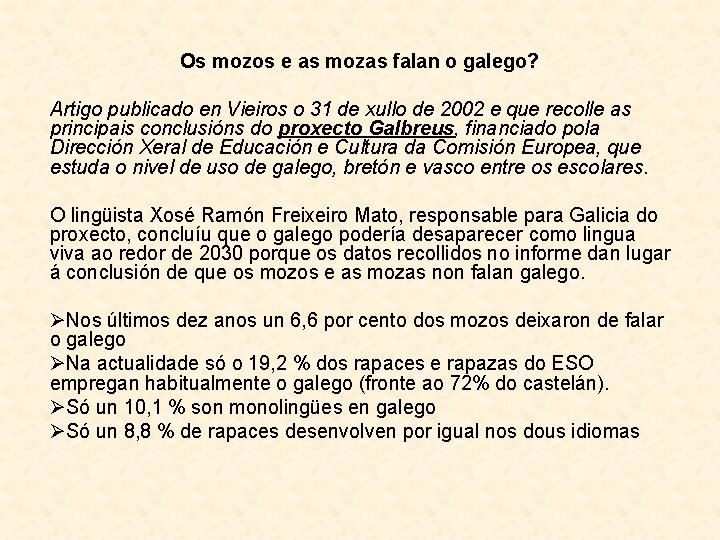 Os mozos e as mozas falan o galego?

Artigo publicado en Vieiros o 31 de xullo de 2002 e que recolle as principais conclusións do proxecto Galbreus, financiado pola Dirección Xeral de Educación e Cultura da Comisión Europea, que estuda o nivel de uso de galego, bretón e vasco entre os escolares.

O lingüista Xosé Ramón Freixeiro Mato, responsable para Galicia do proxecto, concluíu que o galego podería desaparecer como lingua viva ao redor de 2030 porque os datos recollidos no informe dan lugar á conclusión de que os mozos e as mozas non falan galego.

➢Nos últimos dez anos un 6,6 por cento dos mozos deixaron de falar o galego
➢Na actualidade só o 19,2 % dos rapaces e rapazas do ESO empregan habitualmente o galego (fronte ao 72% do castelán).
➢Só un 10,1 % son monolingües en galego
➢Só un 8,8 % de rapaces desenvolven por igual nos dous idiomas